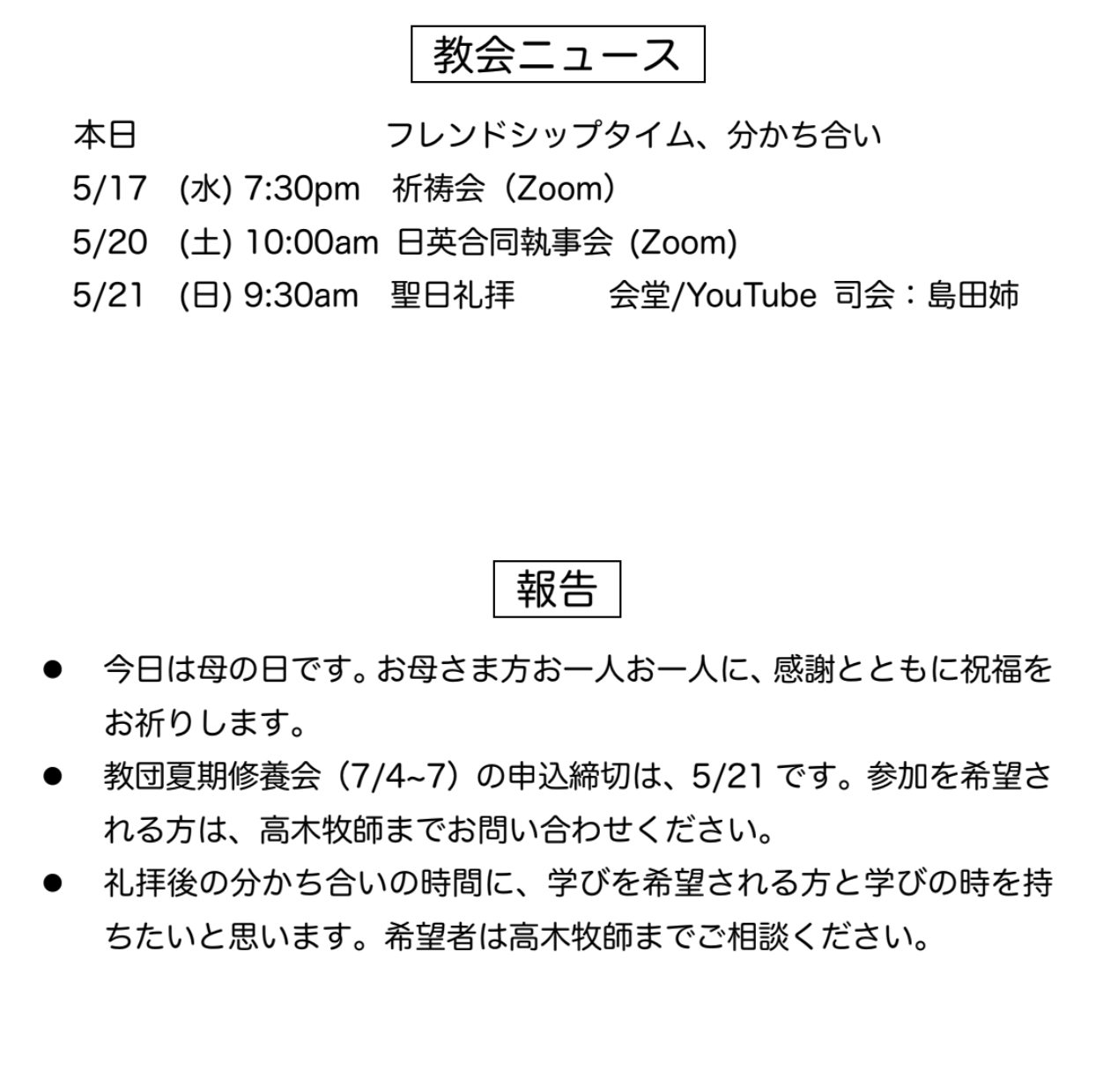 教会ニュース

本日　フレンドシップタイム、分かち合い
5/17　(水) 7:30pm　祈祷会（Zoom）
5/20　(土) 10:00am　日英合同執事会 (Zoom)
5/21　(日) 9:30am　聖日礼拝　会堂/YouTube　司会：島田姉

報告

● 今日は母の日です。お母さま方お一人お一人に、感謝とともに祝福をお祈りします。
● 教団夏期修養会（7/4~7）の申込締切は、5/21 です。参加を希望される方は、高木牧師までお問い合わせください。
● 礼拝後の分かち合いの時間に、学びを希望される方と学びの時を持ちたいと思います。希望者は高木牧師までご相談ください。